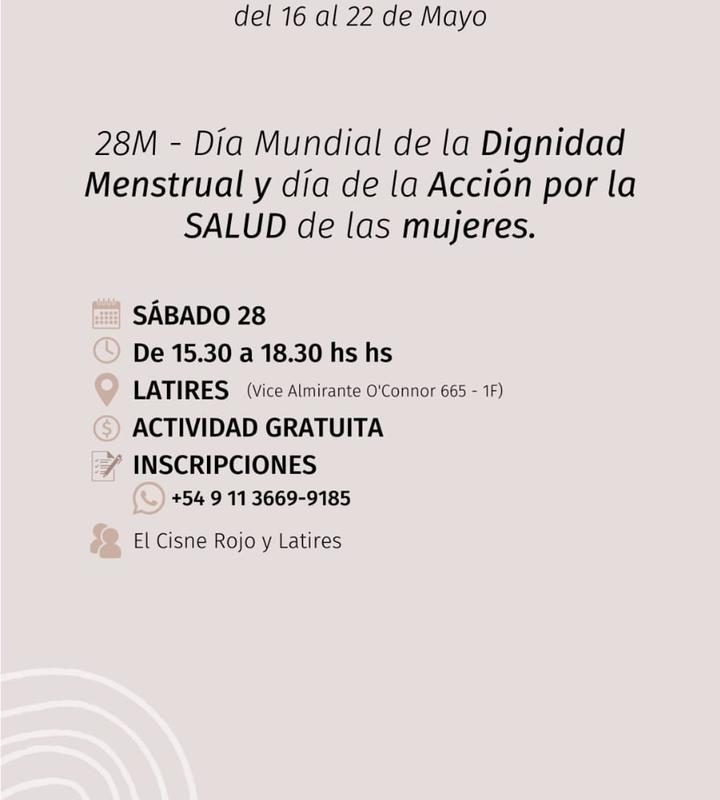 del 16 al 22 de Mayo

28M - Día Mundial de la Dignidad Menstrual y día de la Acción por la SALUD de las mujeres.

SÁBADO 28
De 15.30 a 18.30 hs hs
LATIRES (Vice Almirante O'Connor 665 - 1F)
ACTIVIDAD GRATUITA
INSCRIPCIONES
+54 9 11 3669-9185
El Cisne Rojo y Latires